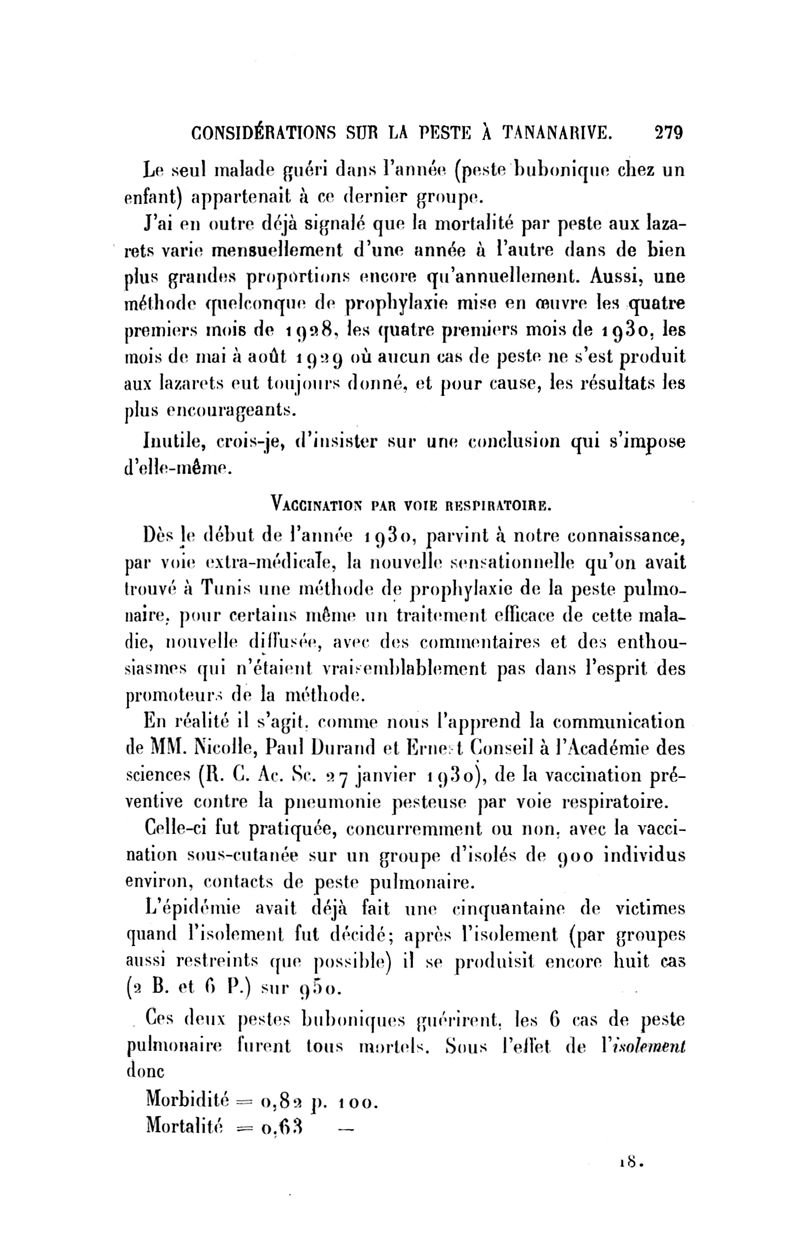 CONSIDÉRATIONS SUR LA PESTE À TANANARIVE. 279

Le seul malade guéri dans l'année (peste bubonique chez un enfant) appartenait à ce dernier groupe.

J'ai en outre déjà signalé que la mortalité par peste aux lazarets varie mensuellement d'une année à l'autre dans de bien plus grandes proportions encore qu'annuellement. Aussi, une méthode quelconque de prophylaxie mise en œuvre les quatre premiers mois de 1928, les quatre premiers mois de 1930, les mois de mai à août 1929 où aucun cas de peste ne s'est produit aux lazarets eut toujours donné, et pour cause, les résultats les plus encourageants.

Inutile, crois-je, d'insister sur une conclusion qui s'impose d'elle-même.

VACCINATION PAR VOIE RESPIRATOIRE.

Dès le début de l'année 1930, parvint à notre connaissance, par voie extra-médicale, la nouvelle sensationnelle qu'on avait trouvé à Tunis une méthode de prophylaxie de la peste pulmonaire, pour certains même un traitement efficace de cette maladie, nouvelle diffusée, avec des commentaires et des enthousiasmes qui n'étaient vraisemblablement pas dans l'esprit des promoteurs de la méthode.

En réalité il s'agit, comme nous l'apprend la communication de MM. Nicolle, Paul Durand et Ernest Conseil à l'Académie des sciences (R. C. Ac. Sc. 27 janvier 1930), de la vaccination préventive contre la pneumonie pesteuse par voie respiratoire.

Celle-ci fut pratiquée, concurremment ou non, avec la vaccination sous-cutanée sur un groupe d'isolés de 900 individus environ, contacts de peste pulmonaire.

L'épidémie avait déjà fait une cinquantaine de victimes quand l'isolement fut décidé; après l'isolement (par groupes aussi restreints que possible) il se produisit encore huit cas (2 B. et 6 P.) sur 950.

Ces deux pestes buboniques guérirent, les 6 cas de peste pulmonaire furent tous mortels. Sous l'effet de l'isolement donc

Morbidité = 0,82 p. 100.
Mortalité = 0,63 —

18.